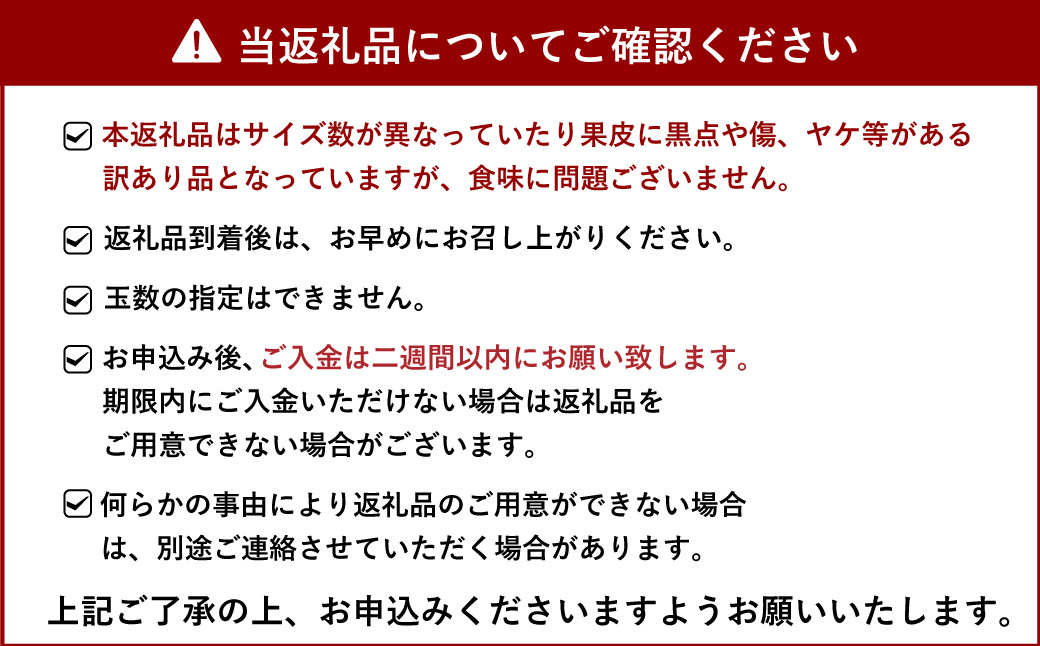 当返礼品についてご確認ください

本返礼品はサイズ数が異なっていたり果皮に黒点や傷、ヤケ等がある訳あり品となっていますが、食味に問題ございません。

返礼品到着後は、お早めにお召し上がりください。

玉数の指定はできません。

お申込み後、ご入金は二週間以内にお願い致します。期限内にご入金いただけない場合は返礼品をご用意できない場合がございます。

何らかの事由により返礼品のご用意ができない場合は、別途ご連絡させていただく場合があります。

上記ご了承の上、お申込みくださいますようお願いいたします。